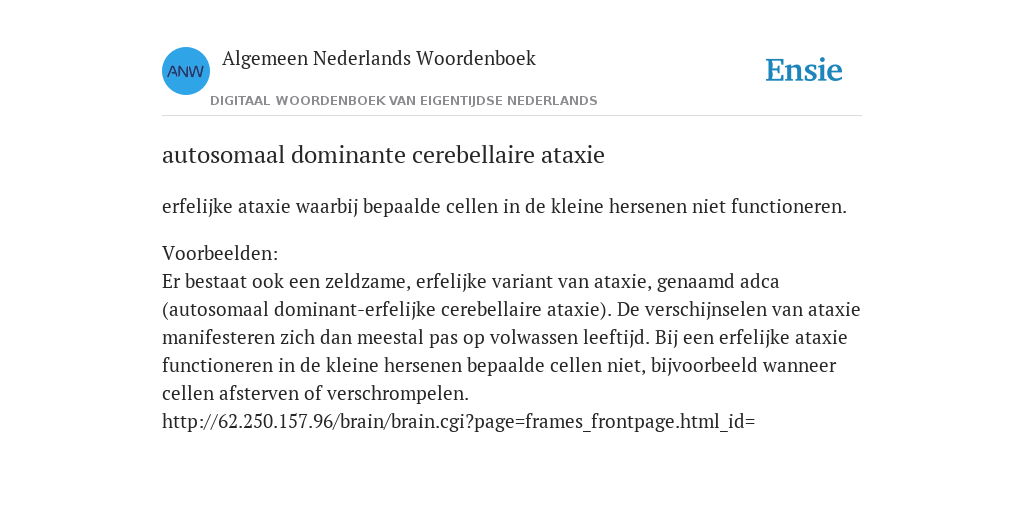 ANW

Algemeen Nederlands Woordenboek

DIGITAAL WOORDENBOEK VAN EIGENTIJDSE NEDERLANDS

Ensie

autosomaal dominante cerebellaire ataxie

erfelijke ataxie waarbij bepaalde cellen in de kleine hersenen niet functioneren.

Voorbeelden:
Er bestaat ook een zeldzame, erfelijke variant van ataxie, genaamd adca (autosomaal dominant-erfelijke cerebellaire ataxie). De verschijnselen van ataxie manifesteren zich dan meestal pas op volwassen leeftijd. Bij een erfelijke ataxie functioneren in de kleine hersenen bepaalde cellen niet, bijvoorbeeld wanneer cellen afsterven of verschrompelen.
http://62.250.157.96/brain/brain.cgi?page=frames_frontpage.html_id=